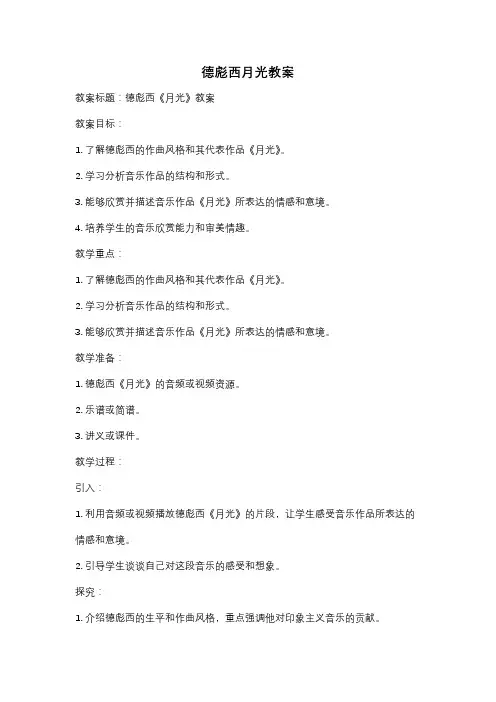 德彪西月光教案

教案标题：德彪西《月光》教案

教案目标：

1. 了解德彪西的作曲风格和其代表作品《月光》。

2. 学习分析音乐作品的结构和形式。

3. 能够欣赏并描述音乐作品《月光》所表达的情感和意境。

4. 培养学生的音乐欣赏能力和审美情趣。

教学重点：

1. 了解德彪西的作曲风格和其代表作品《月光》。

2. 学习分析音乐作品的结构和形式。

3. 能够欣赏并描述音乐作品《月光》所表达的情感和意境。

教学准备：

1. 德彪西《月光》的音频或视频资源。

2. 乐谱或简谱。

3. 讲义或课件。

教学过程：

引入：

1. 利用音频或视频播放德彪西《月光》的片段，让学生感受音乐作品所表达的情感和意境。

2. 引导学生谈谈自己对这段音乐的感受和想象。

探究：

1. 介绍德彪西的生平和作曲风格，重点强调他对印象主义音乐的贡献。